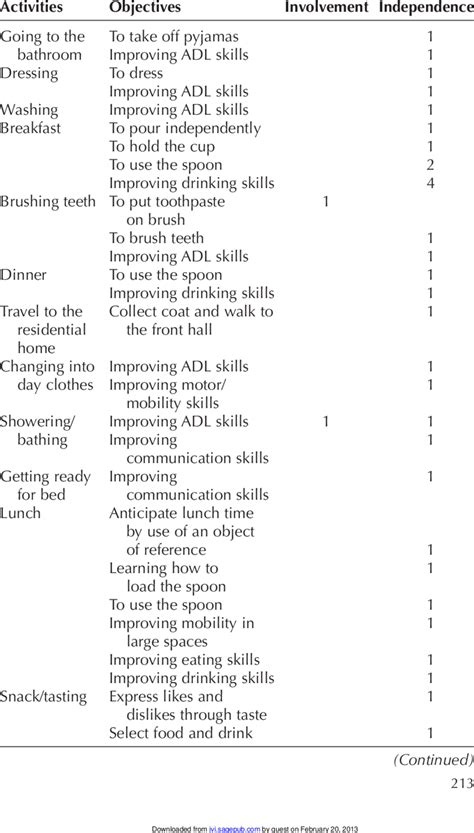 | Activities | Objectives | Involvement | Independence |
|---|---|---|---|
| Going to the bathroom | To take off pyjamas | | 1 |
| | Improving ADL skills | | 1 |
| Dressing | To dress | | 1 |
| | Improving ADL skills | | 1 |
| Washing | Improving ADL skills | | 1 |
| Breakfast | To pour independently | | 1 |
| | To hold the cup | | 1 |
| | To use the spoon | | 2 |
| | Improving drinking skills | | 4 |
| Brushing teeth | To put toothpaste on brush | 1 | |
| | To brush teeth | | 1 |
| | Improving ADL skills | | 1 |
| Dinner | To use the spoon | | 1 |
| | Improving drinking skills | | 1 |
| Travel to the residential home | Collect coat and walk to the front hall | | 1 |
| Changing into day clothes | Improving ADL skills | | 1 |
| | Improving motor/ mobility skills | | 1 |
| Showering/ bathing | Improving ADL skills | 1 | 1 |
| | Improving communication skills | | 1 |
| Getting ready for bed | Improving communication skills | | 1 |
| Lunch | Anticipate lunch time by use of an object of reference | | 1 |
| | Learning how to load the spoon | | 1 |
| | To use the spoon | | 1 |
| | Improving mobility in large spaces | | 1 |
| | Improving eating skills | | 1 |
| | Improving drinking skills | | 1 |
| Snack/tasting | Express likes and dislikes through taste | | 1 |
| | Select food and drink | | 1 |

(Continued)

213

Downloaded from jvi.sagepub.com by guest on February 20, 2013